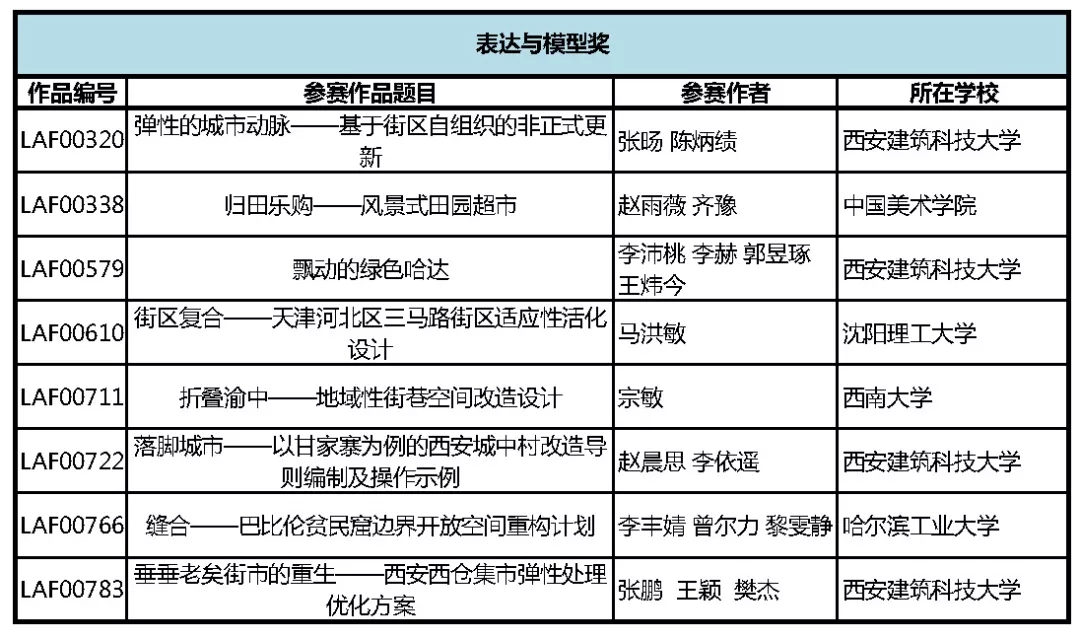 表达与模型奖

| 作品编号 | 参赛作品题目 | 参赛作者 | 所在学校 |
|---|---|---|---|
| LAF00320 | 弹性的城市动脉——基于街区自组织的非正式更新 | 张旸 陈炳绩 | 西安建筑科技大学 |
| LAF00338 | 归田乐购——风景式田园超市 | 赵雨薇 齐豫 | 中国美术学院 |
| LAF00579 | 飘动的绿色哈达 | 李沛桃 李赫 郭昱琢 王炜今 | 西安建筑科技大学 |
| LAF00610 | 街区复合——天津河北区三马路街区适应性活化设计 | 马洪敏 | 沈阳理工大学 |
| LAF00711 | 折叠渝中——地域性街巷空间改造设计 | 宗敏 | 西南大学 |
| LAF00722 | 落脚城市——以甘家寨为例的西安城中村改造导则编制及操作示例 | 赵晨思 李依遥 | 西安建筑科技大学 |
| LAF00766 | 缝合——巴比伦贫民窟边界开放空间重构计划 | 李丰婧 曾尔力 黎雯静 | 哈尔滨工业大学 |
| LAF00783 | 垂垂老矣街市的重生——西安西仓集市弹性处理优化方案 | 张鹏 王颖 樊杰 | 西安建筑科技大学 |